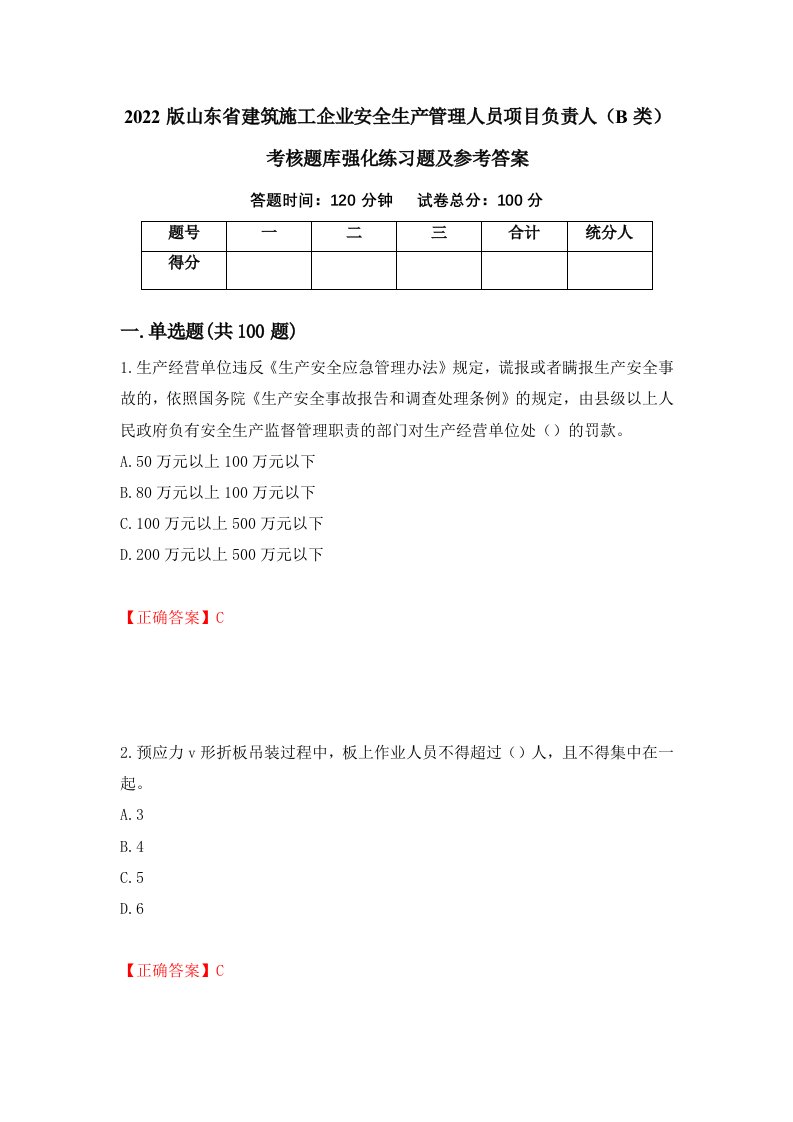 2022 版山东省建筑施工企业安全生产管理人员项目负责人（B 类）考核题库强化练习题及参考答案

答题时间：120 分钟　　试卷总分：100 分

| 题号 | 一 | 二 | 三 | 合计 | 统分人 |
|---|---|---|---|---|---|
| 得分 | | | | | |

一.单选题(共 100 题)

1.生产经营单位违反《生产安全应急管理办法》规定，谎报或者瞒报生产安全事故的，依照国务院《生产安全事故报告和调查处理条例》的规定，由县级以上人民政府负有安全生产监督管理职责的部门对生产经营单位处（）的罚款。

A.50 万元以上 100 万元以下

B.80 万元以上 100 万元以下

C.100 万元以上 500 万元以下

D.200 万元以上 500 万元以下

【正确答案】C

2.预应力 v 形折板吊装过程中，板上作业人员不得超过（）人，且不得集中在一起。

A.3

B.4

C.5

D.6

【正确答案】C